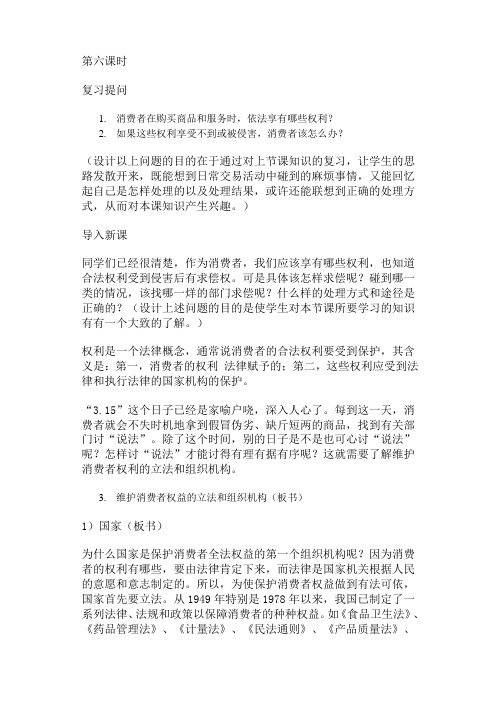 第六课时

复习提问

1. 消费者在购买商品和服务时，依法享有哪些权利？
2. 如果这些权利享受不到或被侵害，消费者该怎么办？

（设计以上问题的目的在于通过对上节课知识的复习，让学生的思路发散开来，既能想到日常交易活动中碰到的麻烦事情，又能回忆起自己是怎样处理的以及处理结果，或许还能联想到正确的处理方式，从而对本课知识产生兴趣。）

导入新课

同学们已经很清楚，作为消费者，我们应该享有哪些权利，也知道合法权利受到侵害后有求偿权。可是具体该怎样求偿呢？碰到哪一类的情况，该找哪一样的部门求偿呢？什么样的处理方式和途径是正确的？（设计上述问题的目的是使学生对本节课所要学习的知识有有一个大致的了解。）

权利是一个法律概念，通常说消费者的合法权利要受到保护，其含义是：第一，消费者的权利 法律赋予的；第二，这些权利应受到法律和执行法律的国家机构的保护。

“3.15”这个日子已经是家喻户晓，深入人心了。每到这一天，消费者就会不失时机地拿到假冒伪劣、缺斤短两的商品，找到有关部门讨“说法”。除了这个时间，别的日子是不是也可心讨“说法”呢？怎样讨“说法”才能讨得有理有据有序呢？这就需要了解维护消费者权利的立法和组织机构。

3. 维护消费者权益的立法和组织机构（板书）

1）国家（板书）

为什么国家是保护消费者全法权益的第一个组织机构呢？因为消费者的权利有哪些，要由法律肯定下来，而法律是国家机关根据人民的意愿和意志制定的。所以，为使保护消费者权益做到有法可依，国家首先要立法。从 1949 年特别是 1978 年以来，我国已制定了一系列法律、法规和政策以保障消费者的种种权益。如《食品卫生法》、《药品管理法》、《计量法》、《民法通则》、《产品质量法》、